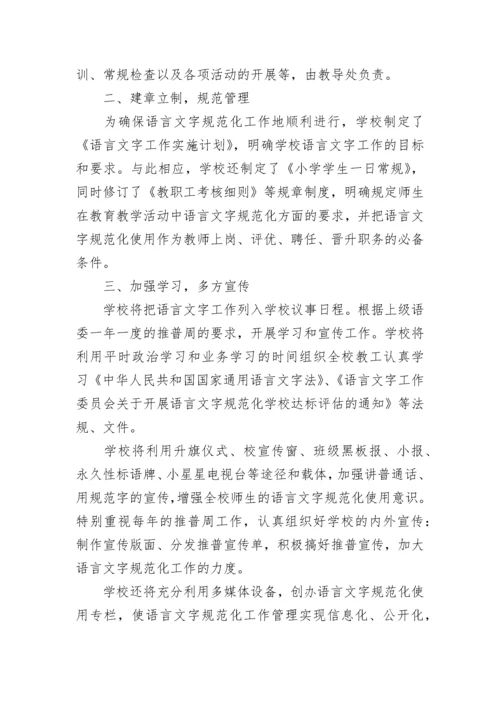 训、常规检查以及各项活动的开展等，由教导处负责。

二、建章立制，规范管理

为确保语言文字规范化工作地顺利进行，学校制定了《语言文字工作实施计划》，明确学校语言文字工作的目标和要求。与此相应，学校还制定了《小学学生一日常规》，同时修订了《教职工考核细则》等规章制度，明确规定师生在教育教学活动中语言文字规范化方面的要求，并把语言文字规范化使用作为教师上岗、评优、聘任、晋升职务的必备条件。

三、加强学习，多方宣传

学校将把语言文字工作列入学校议事日程。根据上级语委一年一度的推普周的要求，开展学习和宣传工作。学校将利用平时政治学习和业务学习的时间组织全校教工认真学习《中华人民共和国国家通用语言文字法》、《语言文字工作委员会关于开展语言文字规范化学校达标评估的通知》等法规、文件。

学校将利用升旗仪式、校宣传窗、班级黑板报、小报、永久性标语牌、小星星电视台等途径和载体，加强讲普通话、用规范字的宣传，增强全校师生的语言文字规范化使用意识。特别重视每年的推普周工作，认真组织好学校的内外宣传：制作宣传版面、分发推普宣传单，积极搞好推普宣传，加大语言文字规范化工作的力度。

学校还将充分利用多媒体设备，创办语言文字规范化使用专栏，使语言文字规范化工作管理实现信息化、公开化，